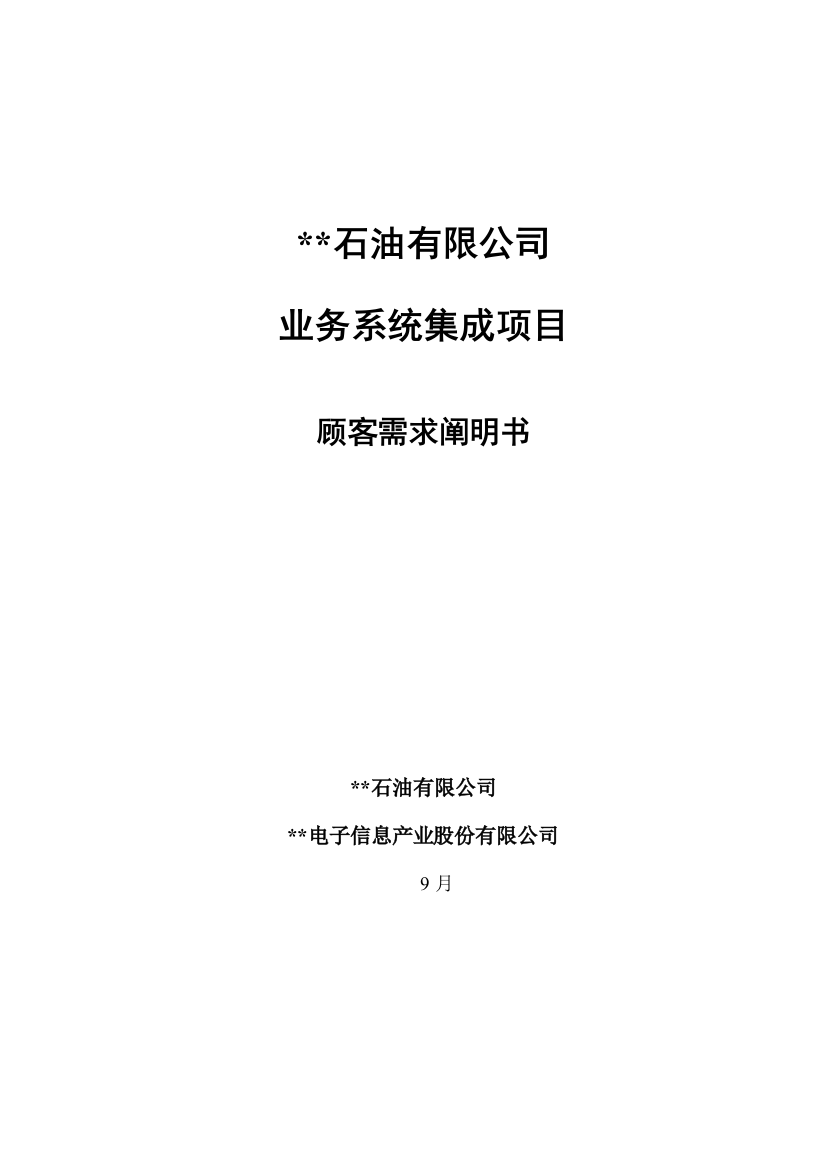 **石油有限公司

业务系统集成项目

顾客需求阐明书

**石油有限公司

**电子信息产业股份有限公司

9 月